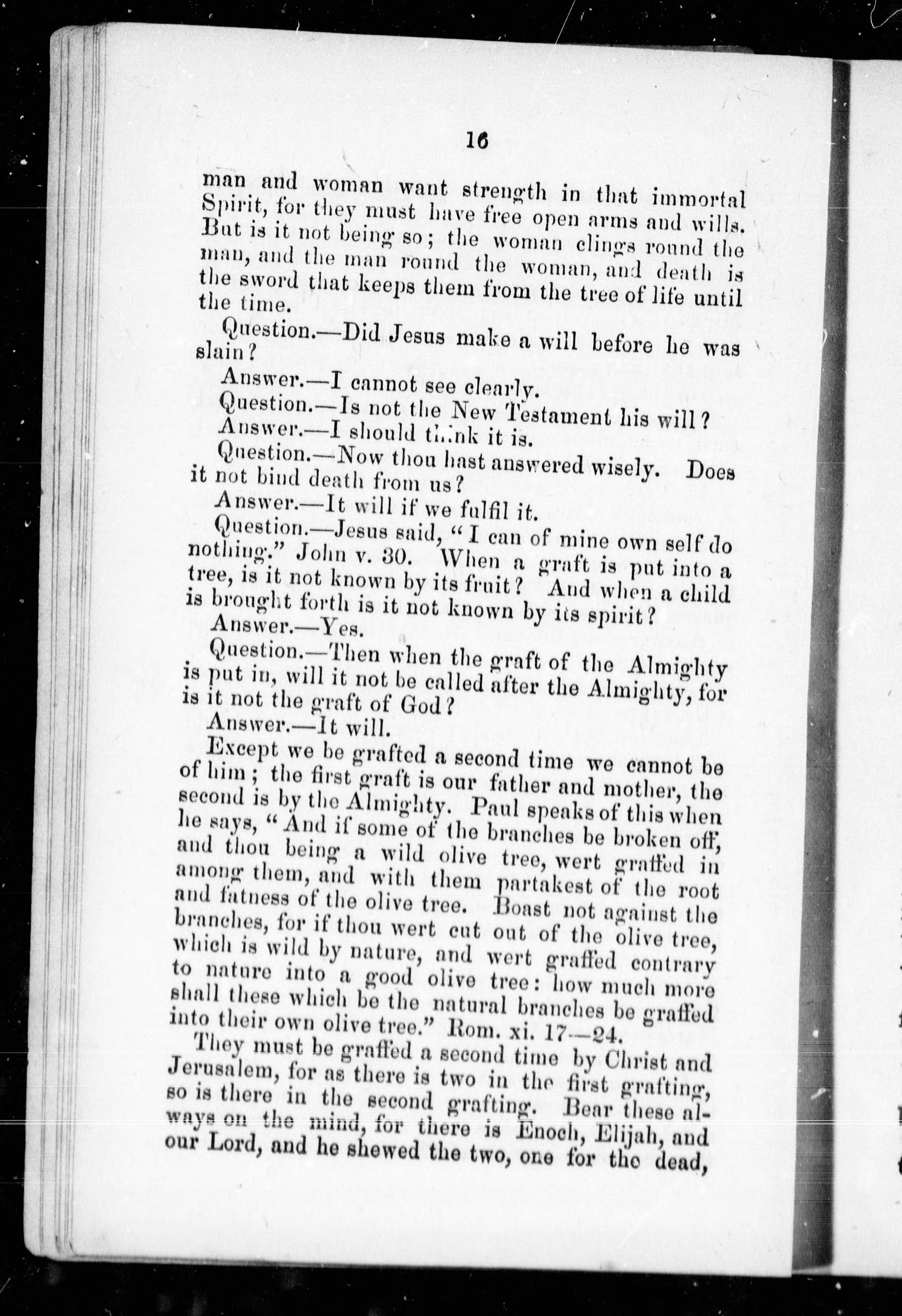 16

man and woman want strength in that immortal Spirit, for they must have free open arms and wills. But is it not being so; the woman clings round the man, and the man round the woman, and death is the sword that keeps them from the tree of life until the time.

Question.—Did Jesus make a will before he was slain?

Answer.—I cannot see clearly.

Question.—Is not the New Testament his will?

Answer.—I should think it is.

Question.—Now thou hast answered wisely. Does it not bind death from us?

Answer.—It will if we fulfil it.

Question.—Jesus said, "I can of mine own self do nothing." John v. 30. When a graft is put into a tree, is it not known by its fruit? And when a child is brought forth is it not known by its spirit?

Answer.—Yes.

Question.—Then when the graft of the Almighty is put in, will it not be called after the Almighty, for is it not the graft of God?

Answer.—It will.

Except we be grafted a second time we cannot be of him; the first graft is our father and mother, the second is by the Almighty. Paul speaks of this when he says, "And if some of the branches be broken off, and thou being a wild olive tree, wert graffed in among them, and with them partakest of the root and fatness of the olive tree. Boast not against the branches, for if thou wert cut out of the olive tree, which is wild by nature, and wert graffed contrary to nature into a good olive tree: how much more shall these which be the natural branches be graffed into their own olive tree." Rom. xi. 17—24.

They must be graffed a second time by Christ and Jerusalem, for as there is two in the first grafting, so is there in the second grafting. Bear these always on the mind, for there is Enoch, Elijah, and our Lord, and he shewed the two, one for the dead,